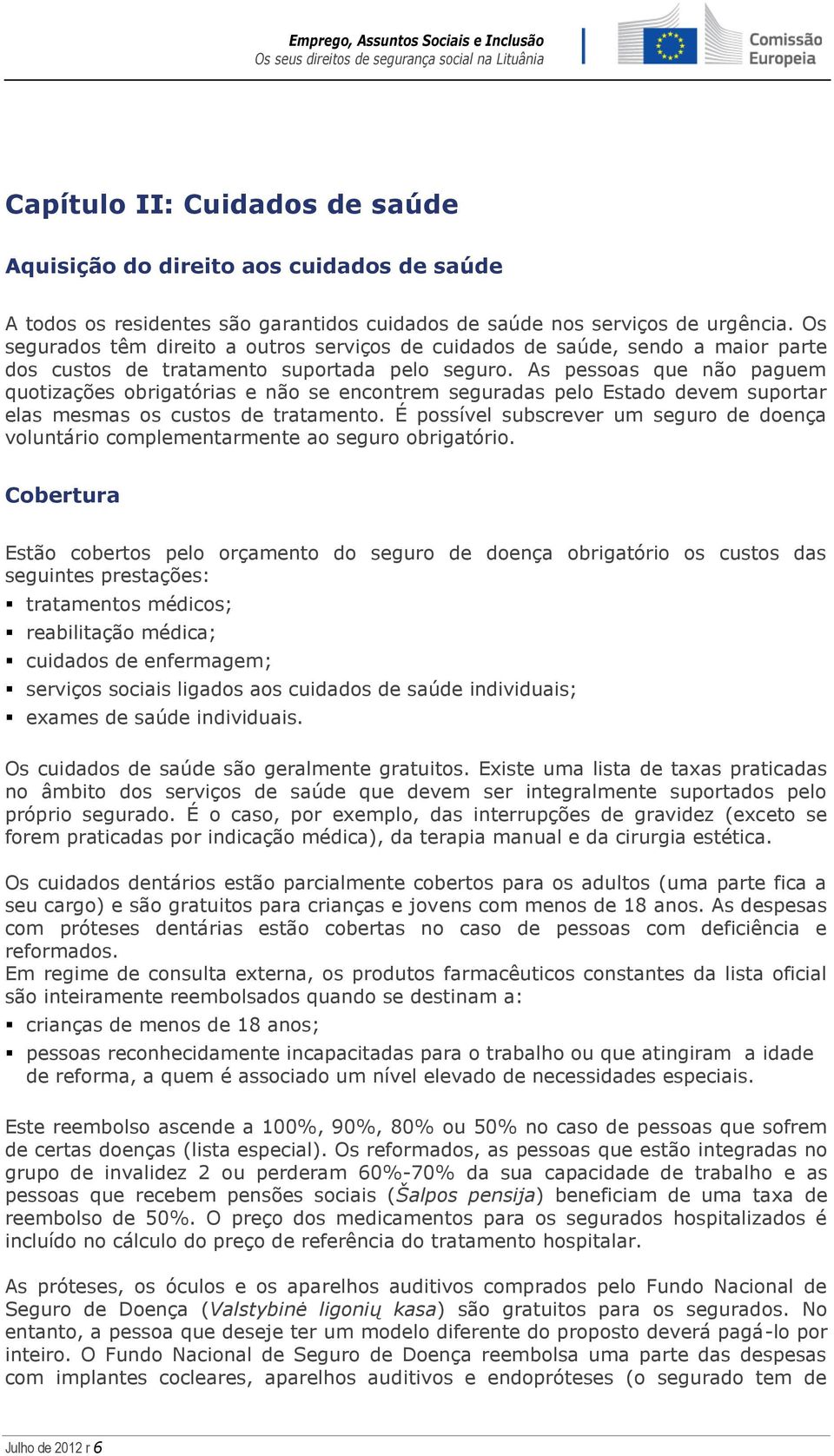 Emprego, Assuntos Sociais e Inclusão
Os seus direitos de segurança social na Lituânia

Comissão Europeia

Capítulo II: Cuidados de saúde

Aquisição do direito aos cuidados de saúde

A todos os residentes são garantidos cuidados de saúde nos serviços de urgência. Os segurados têm direito a outros serviços de cuidados de saúde, sendo a maior parte dos custos de tratamento suportada pelo seguro. As pessoas que não paguem quotizações obrigatórias e não se encontrem seguradas pelo Estado devem suportar elas mesmas os custos de tratamento. É possível subscrever um seguro de doença voluntário complementarmente ao seguro obrigatório.

Cobertura

Estão cobertos pelo orçamento do seguro de doença obrigatório os custos das seguintes prestações:
▪ tratamentos médicos;
▪ reabilitação médica;
▪ cuidados de enfermagem;
▪ serviços sociais ligados aos cuidados de saúde individuais;
▪ exames de saúde individuais.

Os cuidados de saúde são geralmente gratuitos. Existe uma lista de taxas praticadas no âmbito dos serviços de saúde que devem ser integralmente suportados pelo próprio segurado. É o caso, por exemplo, das interrupções de gravidez (exceto se forem praticadas por indicação médica), da terapia manual e da cirurgia estética.

Os cuidados dentários estão parcialmente cobertos para os adultos (uma parte fica a seu cargo) e são gratuitos para crianças e jovens com menos de 18 anos. As despesas com próteses dentárias estão cobertas no caso de pessoas com deficiência e reformados.
Em regime de consulta externa, os produtos farmacêuticos constantes da lista oficial são inteiramente reembolsados quando se destinam a:
▪ crianças de menos de 18 anos;
▪ pessoas reconhecidamente incapacitadas para o trabalho ou que atingiram a idade de reforma, a quem é associado um nível elevado de necessidades especiais.

Este reembolso ascende a 100%, 90%, 80% ou 50% no caso de pessoas que sofrem de certas doenças (lista especial). Os reformados, as pessoas que estão integradas no grupo de invalidez 2 ou perderam 60%-70% da sua capacidade de trabalho e as pessoas que recebem pensões sociais (Šalpos pensija) beneficiam de uma taxa de reembolso de 50%. O preço dos medicamentos para os segurados hospitalizados é incluído no cálculo do preço de referência do tratamento hospitalar.

As próteses, os óculos e os aparelhos auditivos comprados pelo Fundo Nacional de Seguro de Doença (Valstybinė ligonių kasa) são gratuitos para os segurados. No entanto, a pessoa que deseje ter um modelo diferente do proposto deverá pagá-lo por inteiro. O Fundo Nacional de Seguro de Doença reembolsa uma parte das despesas com implantes cocleares, aparelhos auditivos e endopróteses (o segurado tem de

Julho de 2012 r 6